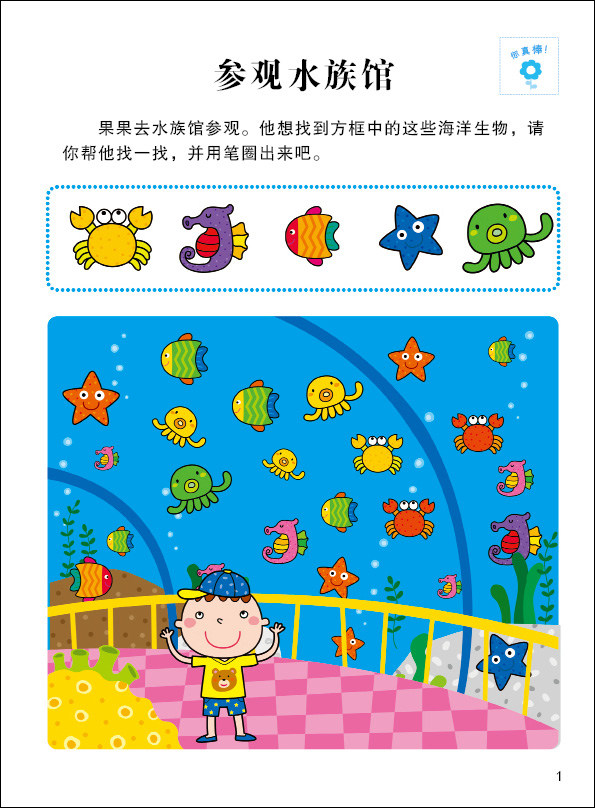 你真棒!

参观水族馆

果果去水族馆参观。他想找到方框中的这些海洋生物，请你帮他找一找，并用笔圈出来吧。

1